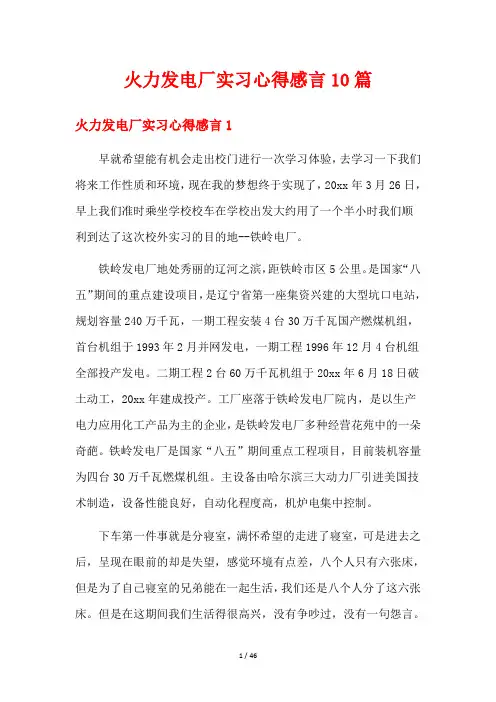 火力发电厂实习心得感言10篇

火力发电厂实习心得感言1

早就希望能有机会走出校门进行一次学习体验，去学习一下我们将来工作性质和环境，现在我的梦想终于实现了，20xx年3月26日，早上我们准时乘坐学校校车在学校出发大约用了一个半小时我们顺利到达了这次校外实习的目的地--铁岭电厂。

铁岭发电厂地处秀丽的辽河之滨，距铁岭市区5公里。是国家“八五”期间的重点建设项目，是辽宁省第一座集资兴建的大型坑口电站，规划容量240万千瓦，一期工程安装4台30万千瓦国产燃煤机组，首台机组于1993年2月并网发电，一期工程1996年12月4台机组全部投产发电。二期工程2台60万千瓦机组于20xx年6月18日破土动工，20xx年建成投产。工厂座落于铁岭发电厂院内，是以生产电力应用化工产品为主的企业，是铁岭发电厂多种经营花苑中的一朵奇葩。铁岭发电厂是国家“八五”期间重点工程项目，目前装机容量为四台30万千瓦燃煤机组。主设备由哈尔滨三大动力厂引进美国技术制造，设备性能良好，自动化程度高，机炉电集中控制。

下车第一件事就是分寝室，满怀希望的走进了寝室，可是进去之后，呈现在眼前的却是失望，感觉环境有点差，八个人只有六张床，但是为了自己寝室的兄弟能在一起生活，我们还是八个人分了这六张床。但是在这期间我们生活得很高兴，没有争吵过，没有一句怨言。

1 / 46